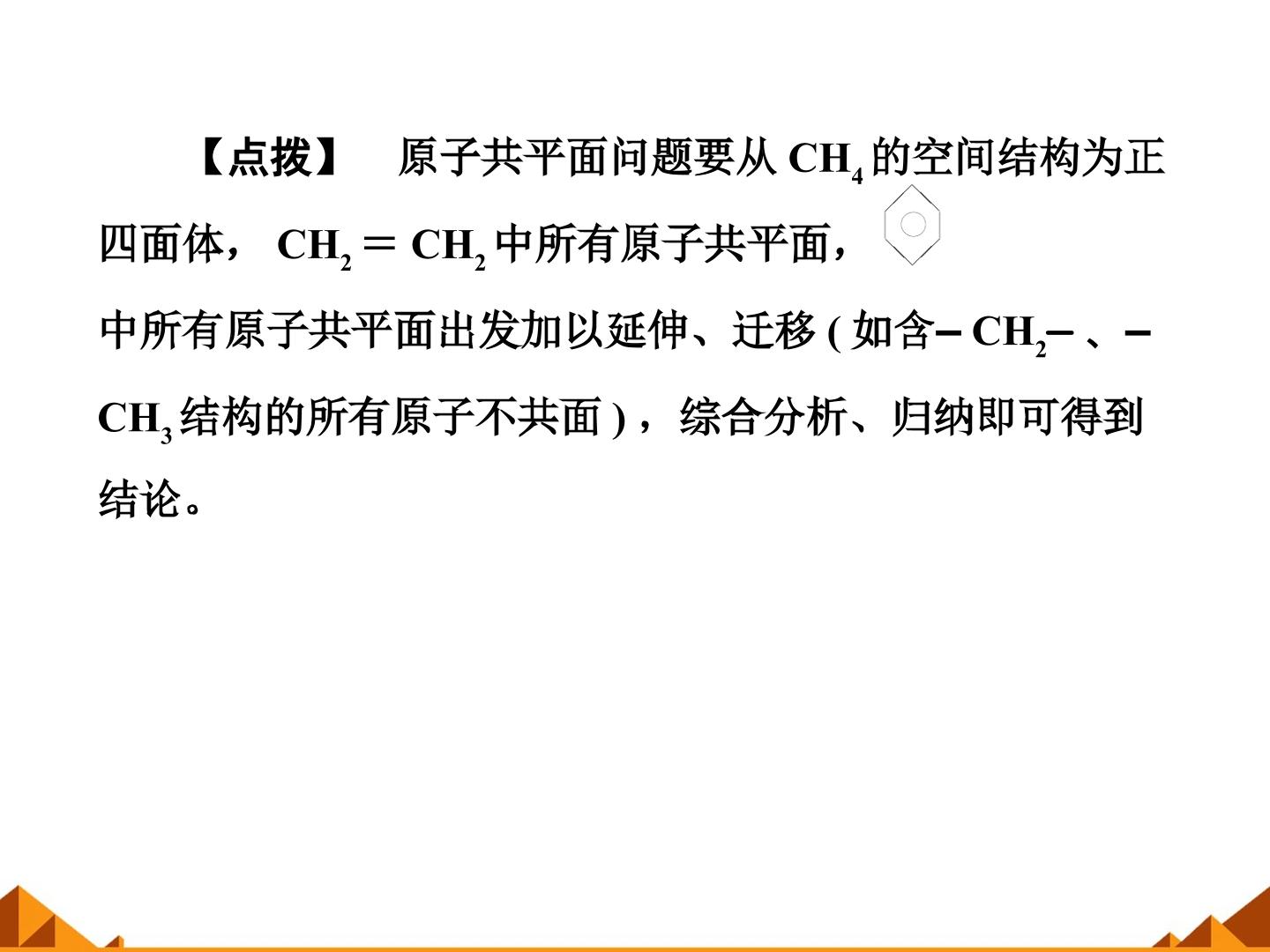 【点拨】 原子共平面问题要从$CH_4$的空间结构为正四面体，$CH_2=CH_2$中所有原子共平面，中所有原子共平面出发加以延伸、迁移(如含$-CH_2-$、$-CH_3$结构的所有原子不共面)，综合分析、归纳即可得到结论。